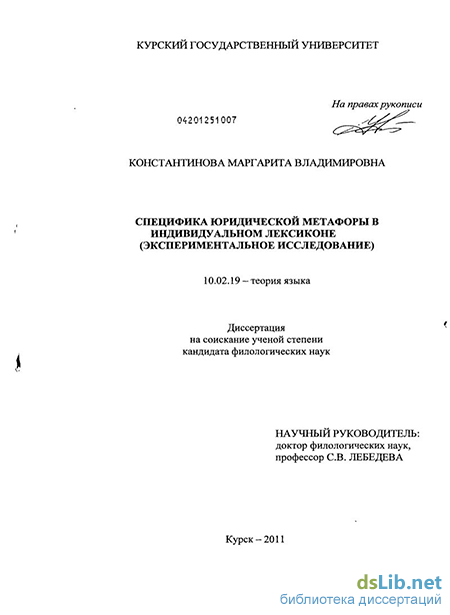 КУРСКИЙ ГОСУДАРСТВЕННЫЙ УНИВЕРСИТЕТ

На правах рукописи

04201251007

КОНСТАНТИНОВА МАРГАРИТА ВЛАДИМИРОВНА

СПЕЦИФИКА ЮРИДИЧЕСКОЙ МЕТАФОРЫ В ИНДИВИДУАЛЬНОМ ЛЕКСИКОНЕ (ЭКСПЕРИМЕНТАЛЬНОЕ ИССЛЕДОВАНИЕ)

10.02.19 – теория языка

Диссертация
на соискание ученой степени
кандидата филологических наук

НАУЧНЫЙ РУКОВОДИТЕЛЬ:
доктор филологических наук,
профессор С.В. ЛЕБЕДЕВА

Курск – 2011

dsLib.net
библиотека диссертаций